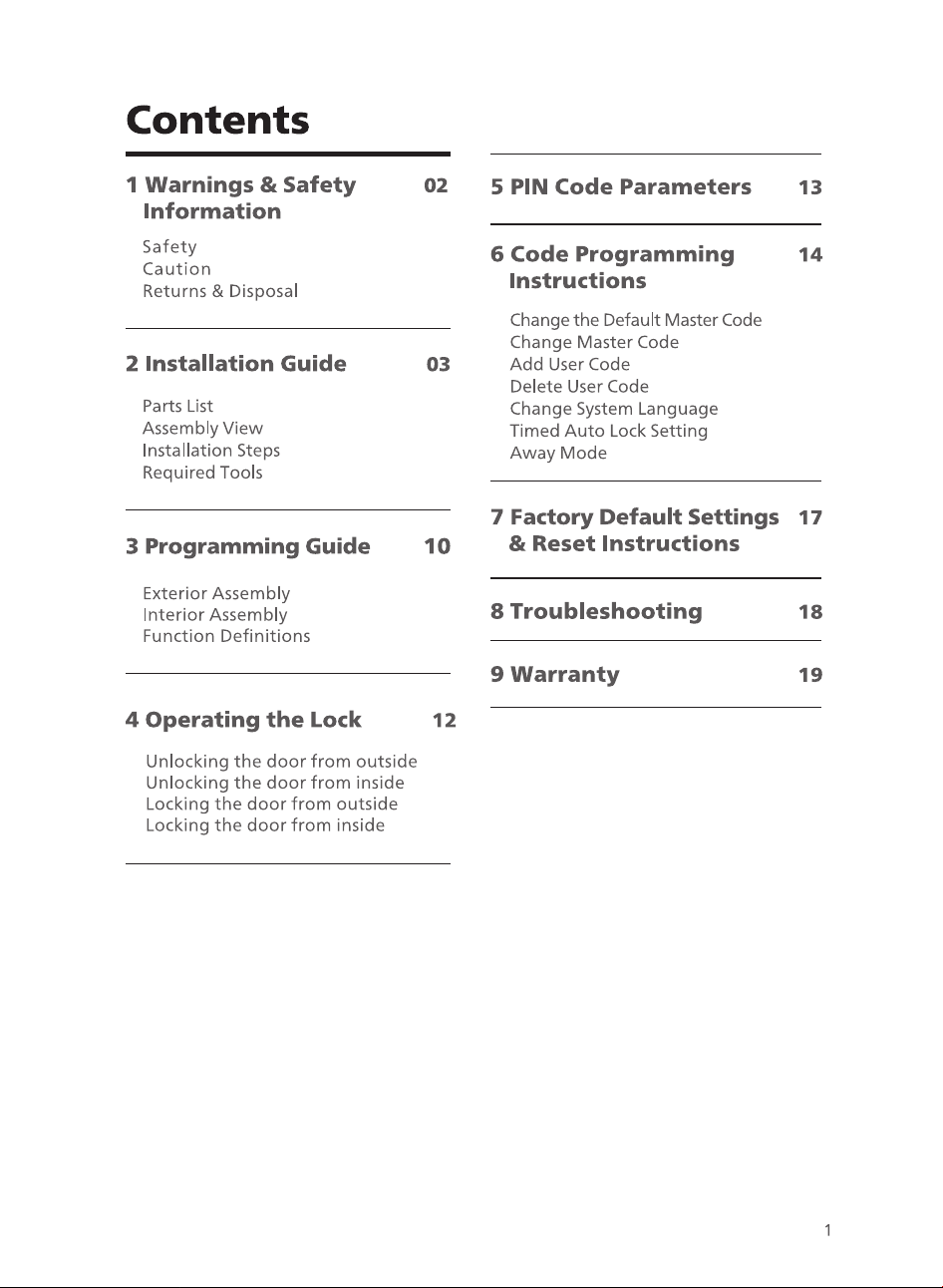 Contents

1 Warnings & Safety Information 02

Safety
Caution
Returns & Disposal

2 Installation Guide 03

Parts List
Assembly View
Installation Steps
Required Tools

3 Programming Guide 10

Exterior Assembly
Interior Assembly
Function Definitions

4 Operating the Lock 12

Unlocking the door from outside
Unlocking the door from inside
Locking the door from outside
Locking the door from inside

5 PIN Code Parameters 13

6 Code Programming Instructions 14

Change the Default Master Code
Change Master Code
Add User Code
Delete User Code
Change System Language
Timed Auto Lock Setting
Away Mode

7 Factory Default Settings & Reset Instructions 17

8 Troubleshooting 18

9 Warranty 19

1